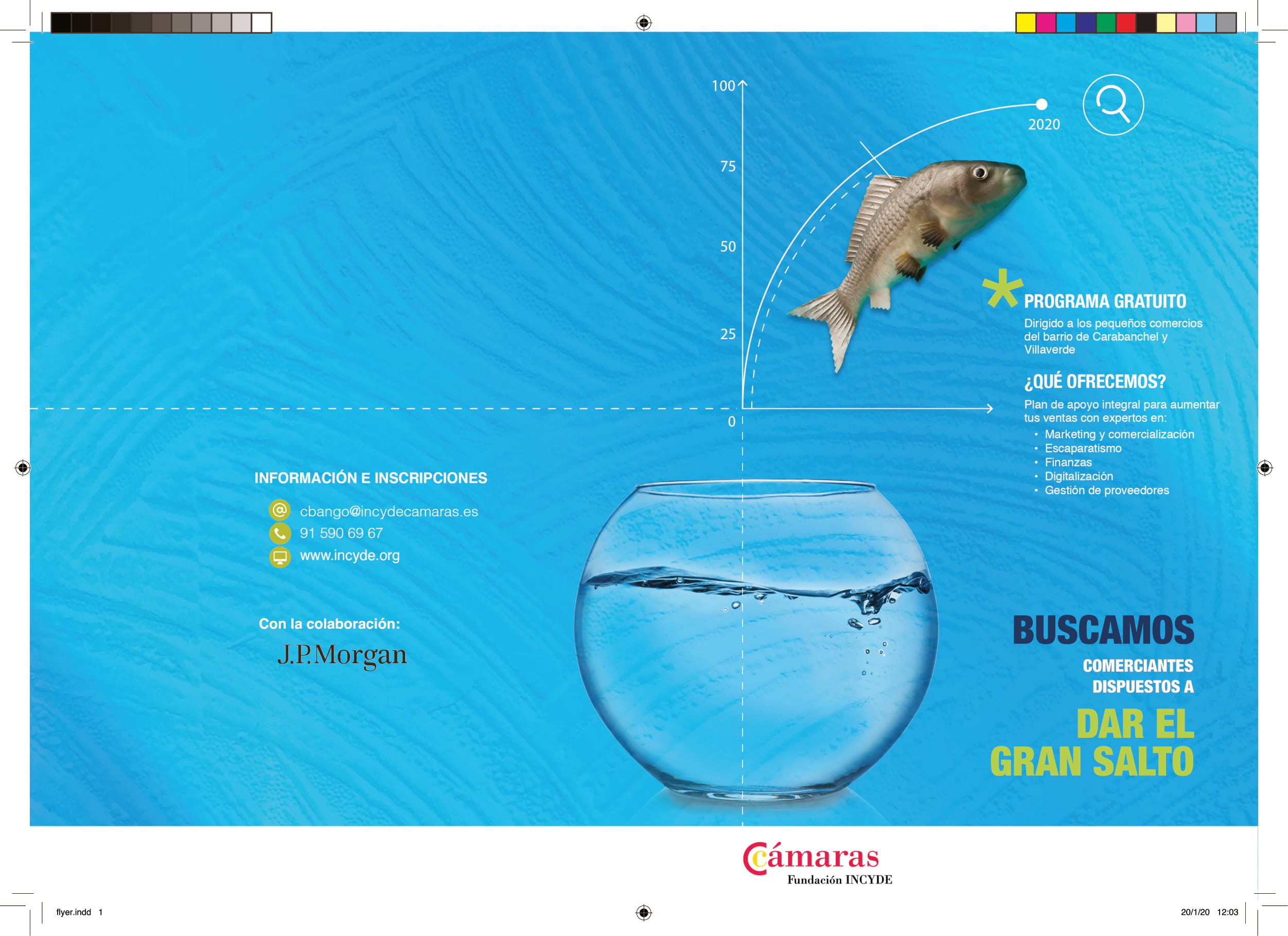 INFORMACIÓN E INSCRIPCIONES

cbango@incydecamaras.es
91 590 69 67
www.incyde.org

Con la colaboración:

J.P.Morgan

100
75
50
25
0

2020

PROGRAMA GRATUITO
Dirigido a los pequeños comercios del barrio de Carabanchel y Villaverde

¿QUÉ OFRECEMOS?
Plan de apoyo integral para aumentar tus ventas con expertos en:
• Marketing y comercialización
• Escaparatismo
• Finanzas
• Digitalización
• Gestión de proveedores

BUSCAMOS
COMERCIANTES DISPUESTOS A
DAR EL GRAN SALTO

Cámaras
Fundación INCYDE

flyer.indd 1

20/1/20 12:03